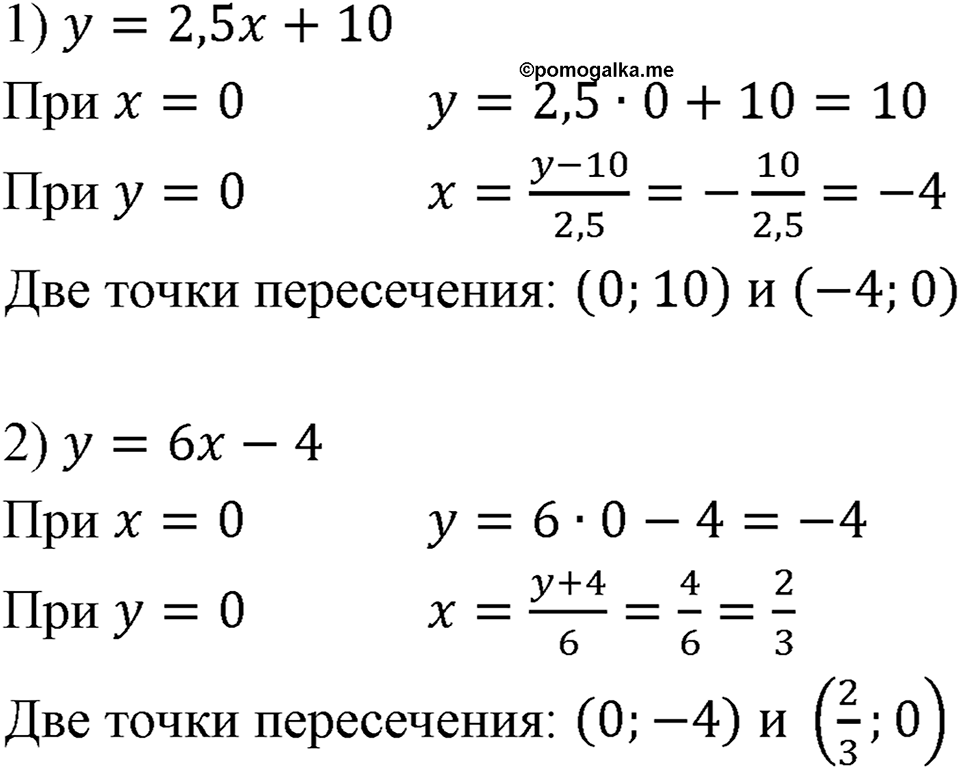 1) $y = 2,5x + 10$

©pomogalka.me

При $x = 0$ $y = 2,5 \cdot 0 + 10 = 10$

При $y = 0$ $x = \frac{y-10}{2,5} = -\frac{10}{2,5} = -4$

Две точки пересечения: $(0; 10)$ и $(-4; 0)$

2) $y = 6x - 4$

При $x = 0$ $y = 6 \cdot 0 - 4 = -4$

При $y = 0$ $x = \frac{y+4}{6} = \frac{4}{6} = \frac{2}{3}$

Две точки пересечения: $(0; -4)$ и $\left(\frac{2}{3}; 0\right)$